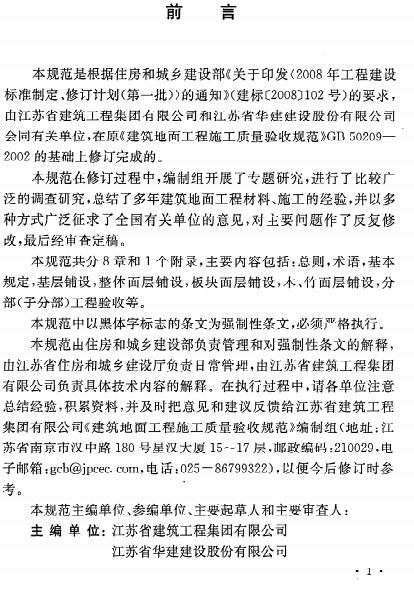 前　言

本规范是根据住房和城乡建设部《关于印发〈2008年工程建设标准制定、修订计划(第一批)〉的通知》(建标〔2008〕102号)的要求，由江苏省建筑工程集团有限公司和江苏省华建建设股份有限公司会同有关单位，在原《建筑地面工程施工质量验收规范》GB 50209—2002的基础上修订完成的。

本规范在修订过程中，编制组开展了专题研究，进行了比较广泛的调查研究，总结了多年建筑地面工程材料、施工的经验，并以多种方式广泛征求了全国有关单位的意见，对主要问题作了反复修改，最后经审查定稿。

本规范共分8章和1个附录，主要内容包括：总则，术语，基本规定，基层铺设，整体面层铺设，板块面层铺设，木、竹面层铺设，分部(子分部)工程验收等。

本规范中以黑体字标志的条文为强制性条文，必须严格执行。

本规范由住房和城乡建设部负责管理和对强制性条文的解释，由江苏省住房和城乡建设厅负责日常管理，由江苏省建筑工程集团有限公司负责具体技术内容的解释。在执行过程中，请各单位注意总结经验，积累资料，并及时把意见和建议反馈给江苏省建筑工程集团有限公司《建筑地面工程施工质量验收规范》编制组(地址：江苏省南京市汉中路180号星汉大厦15--17层，邮政编码：210029，电子邮箱：gcb@jpcec.com，电话：025－86799322)，以便今后修订时参考。

本规范主编单位、参编单位、主要起草人和主要审查人：

主 编 单 位：江苏省建筑工程集团有限公司
江苏省华建建设股份有限公司

· 1 ·